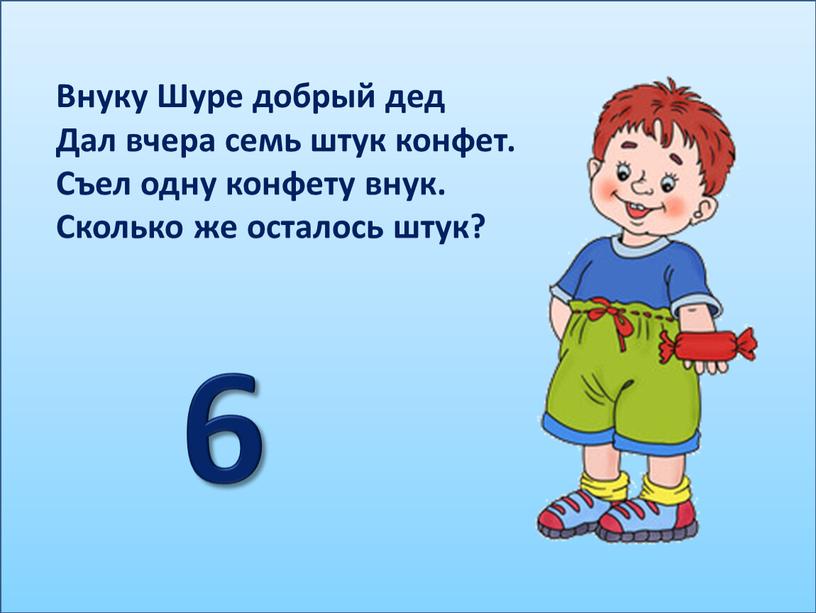 Внуку Шуре добрый дед
Дал вчера семь штук конфет.
Съел одну конфету внук.
Сколько же осталось штук?

6